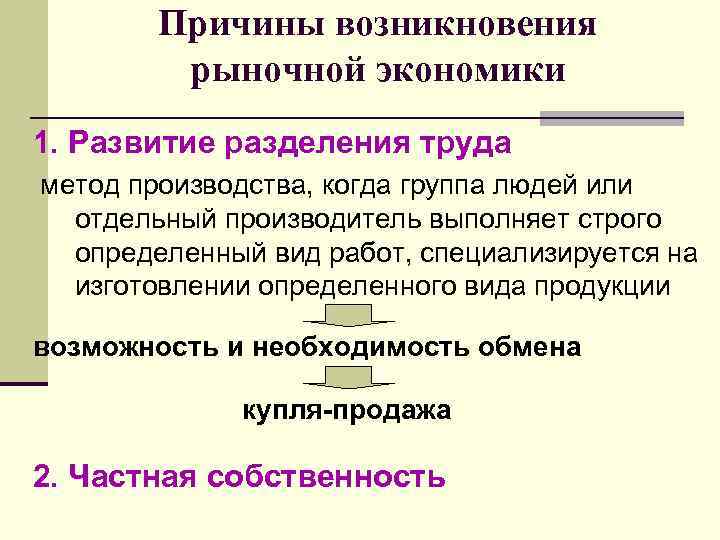 Причины возникновения рыночной экономики

1. Развитие разделения труда

метод производства, когда группа людей или отдельный производитель выполняет строго определенный вид работ, специализируется на изготовлении определенного вида продукции

возможность и необходимость обмена

купля-продажа

2. Частная собственность